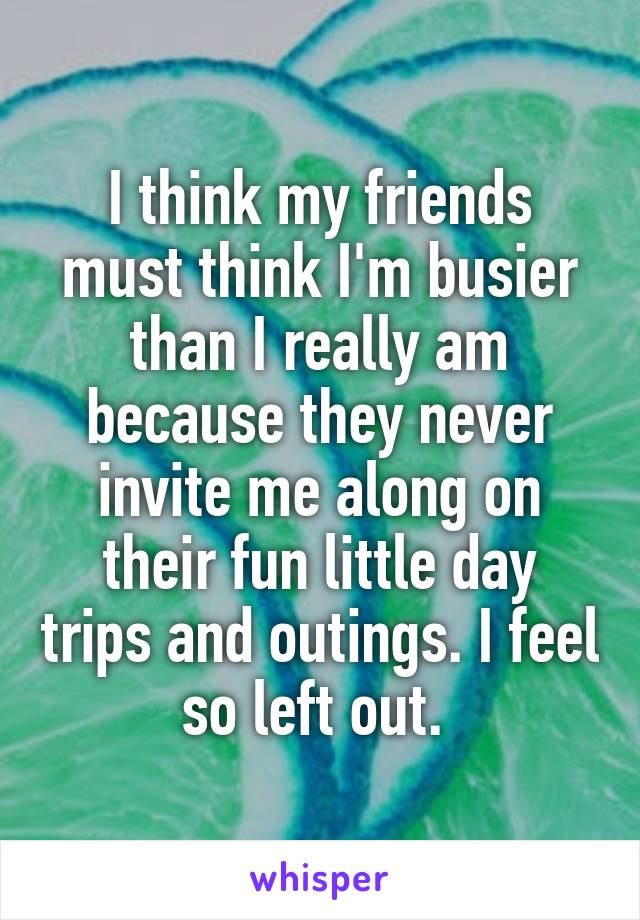 I think my friends must think I'm busier than I really am because they never invite me along on their fun little day trips and outings. I feel so left out.

whisper